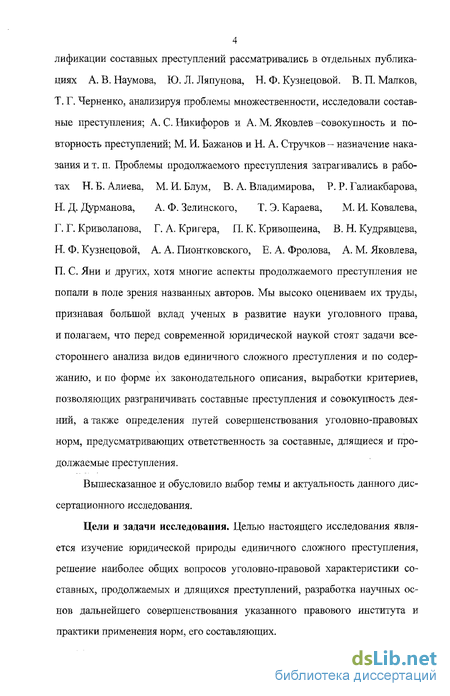 4

лификации составных преступлений рассматривались в отдельных публикациях А. В. Наумова, Ю. Л. Ляпунова, Н. Ф. Кузнецовой. В. П. Малков, Т. Г. Черненко, анализируя проблемы множественности, исследовали составные преступления; А. С. Никифоров и А. М. Яковлев – совокупность и повторность преступлений; М. И. Бажанов и Н. А. Стручков – назначение наказания и т. п. Проблемы продолжаемого преступления затрагивались в работах Н. Б. Алиева, М. И. Блум, В. А. Владимирова, Р. Р. Галиакбарова, Н. Д. Дурманова, А. Ф. Зелинского, Т. Э. Караева, М. И. Ковалева, Г. Г. Криволапова, Г. А. Кригера, П. К. Кривошеина, В. Н. Кудрявцева, Н. Ф. Кузнецовой, А. А. Пионтковского, Е. А. Фролова, А. М. Яковлева, П. С. Яни и других, хотя многие аспекты продолжаемого преступления не попали в поле зрения названных авторов. Мы высоко оцениваем их труды, признавая большой вклад ученых в развитие науки уголовного права, и полагаем, что перед современной юридической наукой стоят задачи всестороннего анализа видов единичного сложного преступления и по содержанию, и по форме их законодательного описания, выработки критериев, позволяющих разграничивать составные преступления и совокупность деяний, а также определения путей совершенствования уголовно-правовых норм, предусматривающих ответственность за составные, длящиеся и продолжаемые преступления.

Вышесказанное и обусловило выбор темы и актуальность данного диссертационного исследования.

**Цели и задачи исследования.** Целью настоящего исследования является изучение юридической природы единичного сложного преступления, решение наиболее общих вопросов уголовно-правовой характеристики составных, продолжаемых и длящихся преступлений, разработка научных основ дальнейшего совершенствования указанного правового института и практики применения норм, его составляющих.

dsLib.net
библиотека диссертаций